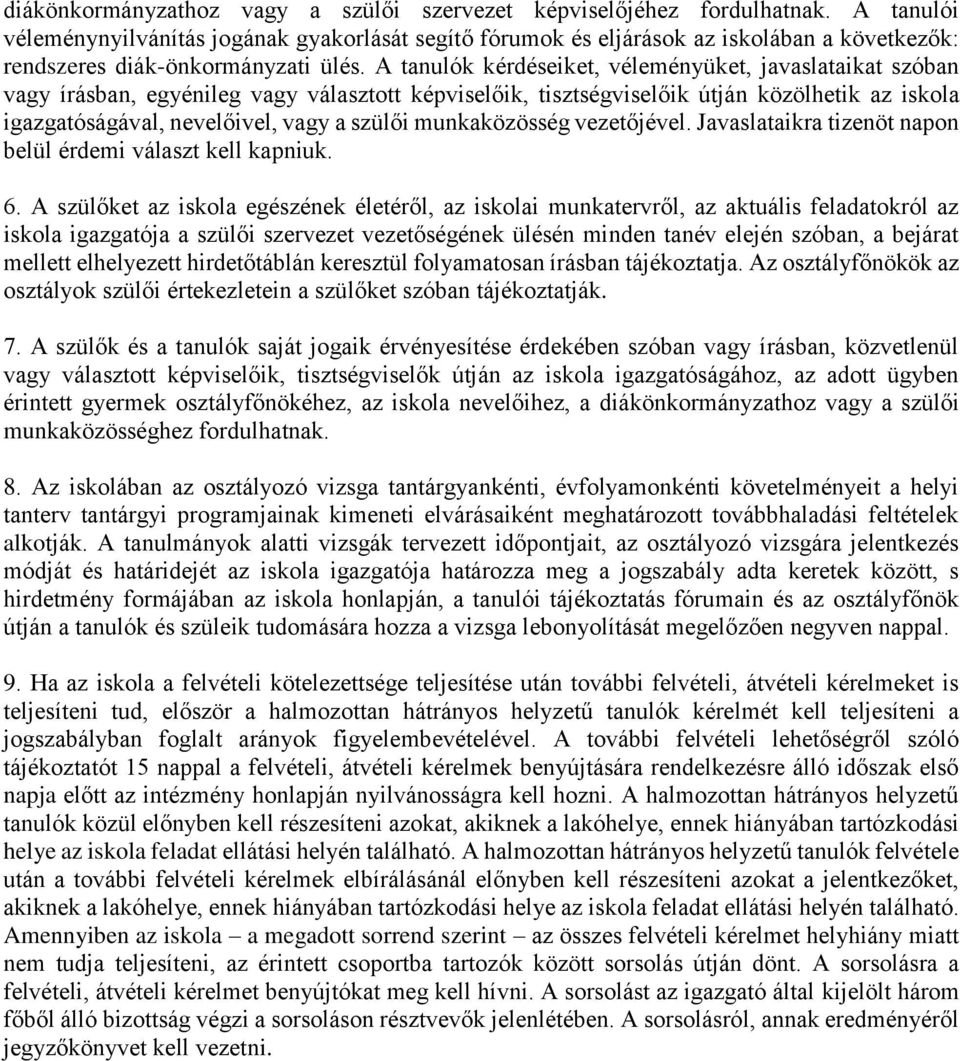 diákönkormányzathoz vagy a szülői szervezet képviselőjéhez fordulhatnak. A tanulói véleménynyilvánítás jogának gyakorlását segítő fórumok és eljárások az iskolában a következők: rendszeres diák-önkormányzati ülés. A tanulók kérdéseiket, véleményüket, javaslataikat szóban vagy írásban, egyénileg vagy választott képviselőik, tisztségviselőik útján közölhetik az iskola igazgatóságával, nevelőivel, vagy a szülői munkaközösség vezetőjével. Javaslataikra tizenöt napon belül érdemi választ kell kapniuk.

6. A szülőket az iskola egészének életéről, az iskolai munkatervről, az aktuális feladatokról az iskola igazgatója a szülői szervezet vezetőségének ülésén minden tanév elején szóban, a bejárat mellett elhelyezett hirdetőtáblán keresztül folyamatosan írásban tájékoztatja. Az osztályfőnökök az osztályok szülői értekezletein a szülőket szóban tájékoztatják.

7. A szülők és a tanulók saját jogaik érvényesítése érdekében szóban vagy írásban, közvetlenül vagy választott képviselőik, tisztségviselők útján az iskola igazgatóságához, az adott ügyben érintett gyermek osztályfőnökéhez, az iskola nevelőihez, a diákönkormányzathoz vagy a szülői munkaközösséghez fordulhatnak.

8. Az iskolában az osztályozó vizsga tantárgyankénti, évfolyamonkénti követelményeit a helyi tanterv tantárgyi programjainak kimeneti elvárásaiként meghatározott továbbhaladási feltételek alkotják. A tanulmányok alatti vizsgák tervezett időpontjait, az osztályozó vizsgára jelentkezés módját és határidejét az iskola igazgatója határozza meg a jogszabály adta keretek között, s hirdetmény formájában az iskola honlapján, a tanulói tájékoztatás fórumain és az osztályfőnök útján a tanulók és szüleik tudomására hozza a vizsga lebonyolítását megelőzően negyven nappal.

9. Ha az iskola a felvételi kötelezettsége teljesítése után további felvételi, átvételi kérelmeket is teljesíteni tud, először a halmozottan hátrányos helyzetű tanulók kérelmét kell teljesíteni a jogszabályban foglalt arányok figyelembevételével. A további felvételi lehetőségről szóló tájékoztatót 15 nappal a felvételi, átvételi kérelmek benyújtására rendelkezésre álló időszak első napja előtt az intézmény honlapján nyilvánosságra kell hozni. A halmozottan hátrányos helyzetű tanulók közül előnyben kell részesíteni azokat, akiknek a lakóhelye, ennek hiányában tartózkodási helye az iskola feladat ellátási helyén található. A halmozottan hátrányos helyzetű tanulók felvétele után a további felvételi kérelmek elbírálásánál előnyben kell részesíteni azokat a jelentkezőket, akiknek a lakóhelye, ennek hiányában tartózkodási helye az iskola feladat ellátási helyén található. Amennyiben az iskola – a megadott sorrend szerint – az összes felvételi kérelmet helyhiány miatt nem tudja teljesíteni, az érintett csoportba tartozók között sorsolás útján dönt. A sorsolásra a felvételi, átvételi kérelmet benyújtókat meg kell hívni. A sorsolást az igazgató által kijelölt három főből álló bizottság végzi a sorsoláson résztvevők jelenlétében. A sorsolásról, annak eredményéről jegyzőkönyvet kell vezetni.